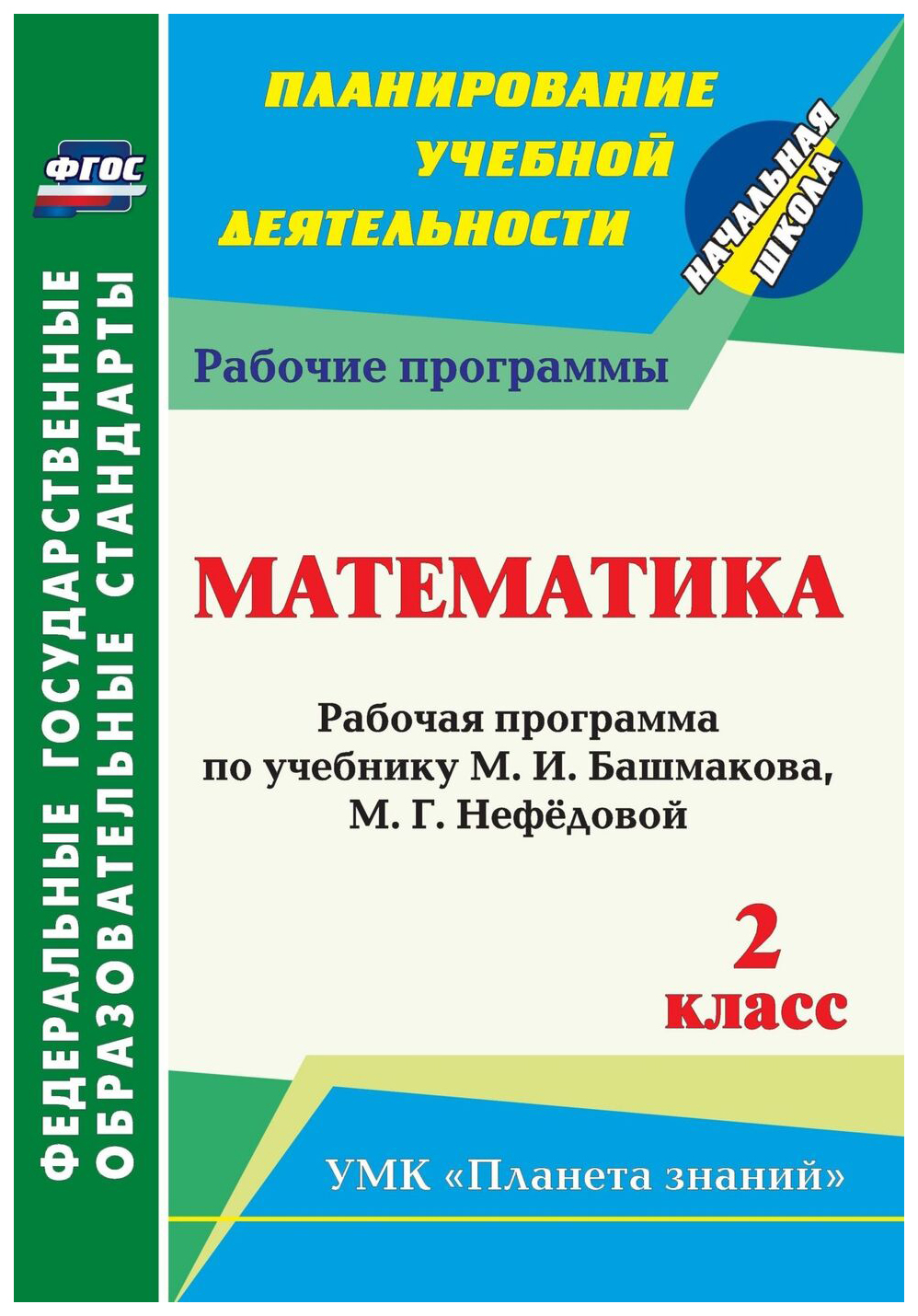 ФГОС

ФЕДЕРАЛЬНЫЕ ГОСУДАРСТВЕННЫЕ ОБРАЗОВАТЕЛЬНЫЕ СТАНДАРТЫ

ПЛАНИРОВАНИЕ УЧЕБНОЙ ДЕЯТЕЛЬНОСТИ

НАЧАЛЬНАЯ ШКОЛА

Рабочие программы

МАТЕМАТИКА

Рабочая программа по учебнику М. И. Башмакова, М. Г. Нефёдовой

2 класс

УМК «Планета знаний»